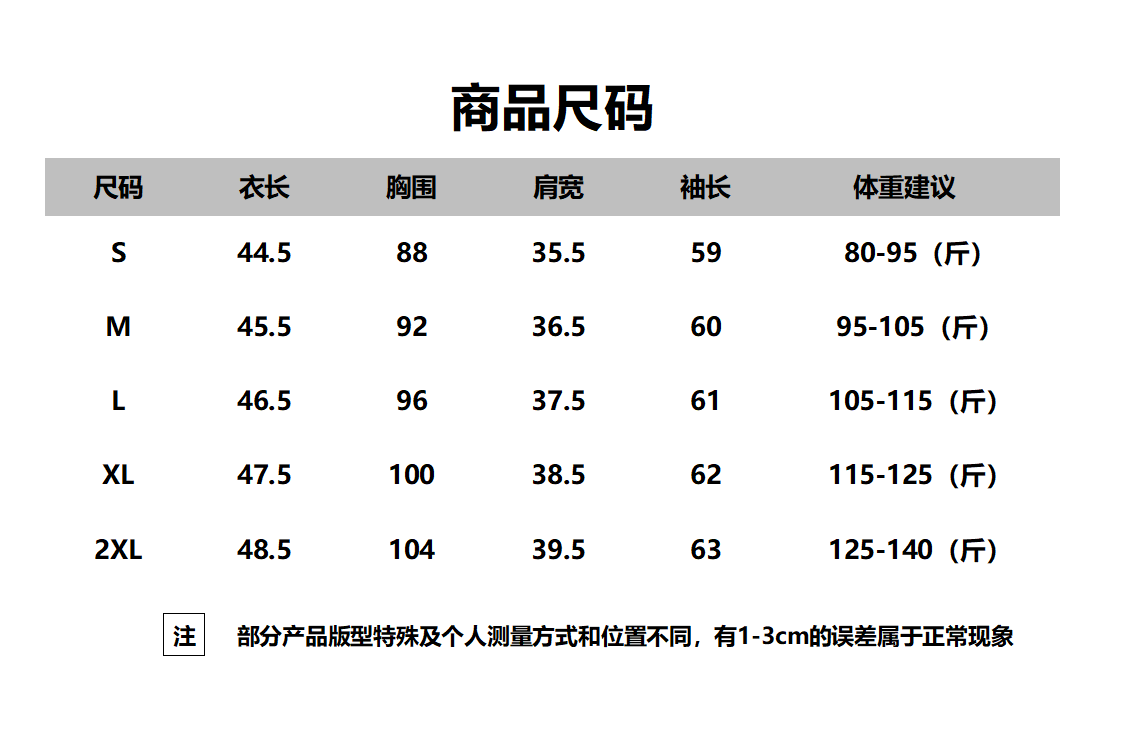 商品尺码

| 尺码 | 衣长 | 胸围 | 肩宽 | 袖长 | 体重建议 |
|---|---|---|---|---|---|
| S | 44.5 | 88 | 35.5 | 59 | 80-95（斤） |
| M | 45.5 | 92 | 36.5 | 60 | 95-105（斤） |
| L | 46.5 | 96 | 37.5 | 61 | 105-115（斤） |
| XL | 47.5 | 100 | 38.5 | 62 | 115-125（斤） |
| 2XL | 48.5 | 104 | 39.5 | 63 | 125-140（斤） |

注 部分产品版型特殊及个人测量方式和位置不同，有1-3cm的误差属于正常现象